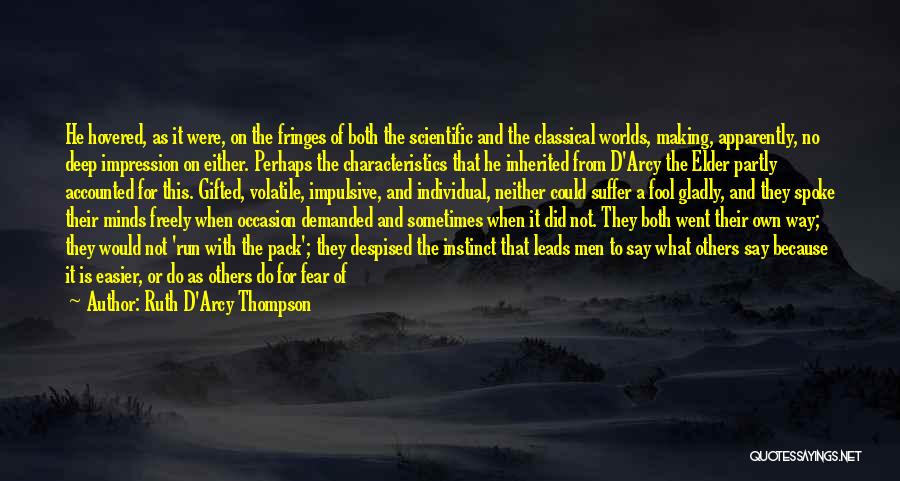 He hovered, as it were, on the fringes of both the scientific and the classical worlds, making, apparently, no deep impression on either. Perhaps the characteristics that he inherited from D'Arcy the Elder partly accounted for this. Gifted, volatile, impulsive, and individual, neither could suffer a fool gladly, and they spoke their minds freely when occasion demanded and sometimes when it did not. They both went their own way; they would not 'run with the pack'; they despised the instinct that leads men to say what others say because it is easier, or do as others do for fear of

— Author: Ruth D'Arcy Thompson

QUOTESSAYINGS.NET